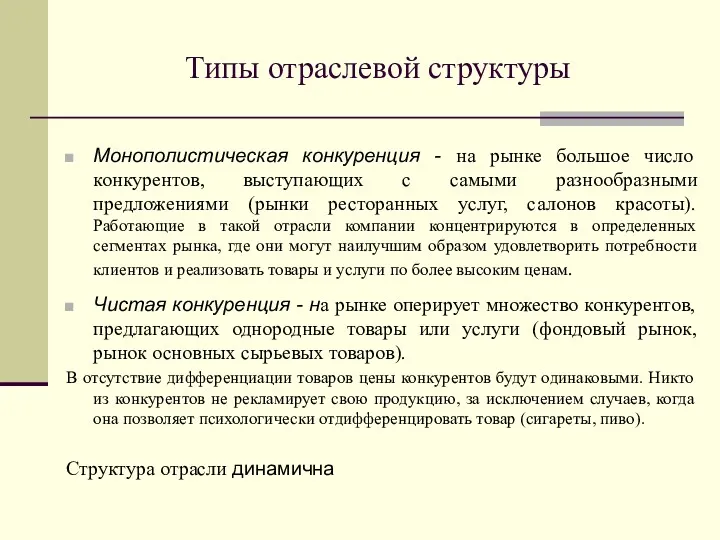 Типы отраслевой структуры

Монополистическая конкуренция - на рынке большое число конкурентов, выступающих с самыми разнообразными предложениями (рынки ресторанных услуг, салонов красоты). Работающие в такой отрасли компании концентрируются в определенных сегментах рынка, где они могут наилучшим образом удовлетворить потребности клиентов и реализовать товары и услуги по более высоким ценам.

Чистая конкуренция - на рынке оперирует множество конкурентов, предлагающих однородные товары или услуги (фондовый рынок, рынок основных сырьевых товаров).

В отсутствие дифференциации товаров цены конкурентов будут одинаковыми. Никто из конкурентов не рекламирует свою продукцию, за исключением случаев, когда она позволяет психологически отдифференцировать товар (сигареты, пиво).

Структура отрасли динамична